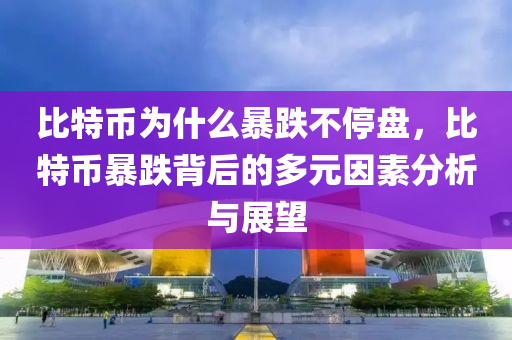 比特币为什么暴跌不停盘，比特币暴跌背后的多元因素分析与展望